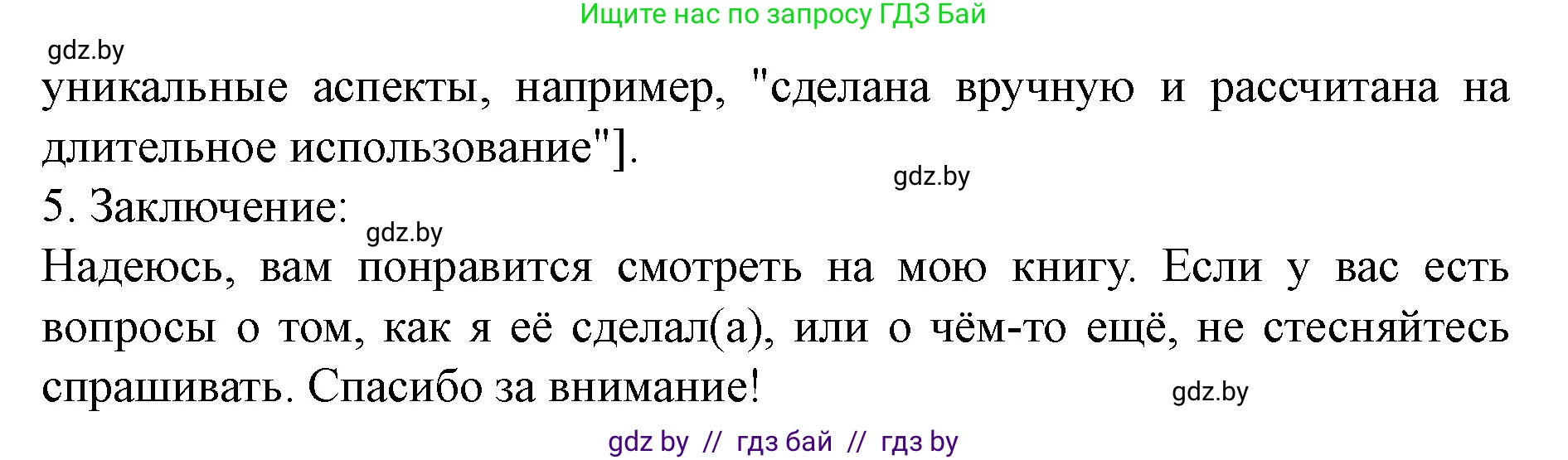 Ищите нас по запросу ГДЗ Бай

gdz.by

уникальные аспекты, например, "сделана вручную и рассчитана на длительное использование"].

gdz.by

5. Заключение:

gdz.by

Надеюсь, вам понравится смотреть на мою книгу. Если у вас есть вопросы о том, как я её сделал(а), или о чём-то ещё, не стесняйтесь спрашивать. Спасибо за внимание!

gdz.by

gdz by // гдз бай // гдз by